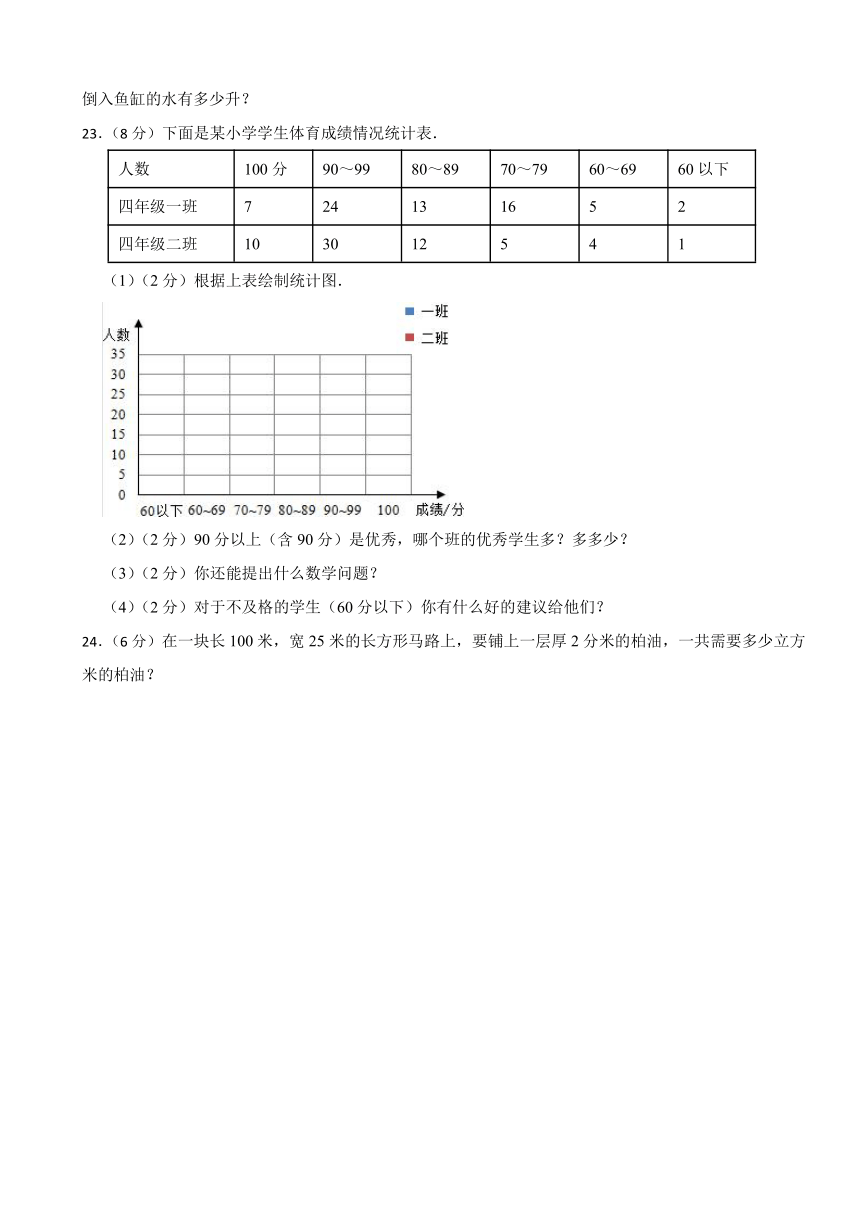 倒入鱼缸的水有多少升？

23.（8 分）下面是某小学学生体育成绩情况统计表.

| 人数 | 100 分 | 90～99 | 80～89 | 70～79 | 60～69 | 60 以下 |
|---|---|---|---|---|---|---|
| 四年级一班 | 7 | 24 | 13 | 16 | 5 | 2 |
| 四年级二班 | 10 | 30 | 12 | 5 | 4 | 1 |

（1）（2 分）根据上表绘制统计图.

一班
二班
人数
35
30
25
20
15
10
5
0
60以下 60~69 70~79 80~89 90~99 100 成绩/分

（2）（2 分）90 分以上（含 90 分）是优秀，哪个班的优秀学生多？多多少？

（3）（2 分）你还能提出什么数学问题？

（4）（2 分）对于不及格的学生（60 分以下）你有什么好的建议给他们？

24.（6 分）在一块长 100 米，宽 25 米的长方形马路上，要铺上一层厚 2 分米的柏油，一共需要多少立方米的柏油？